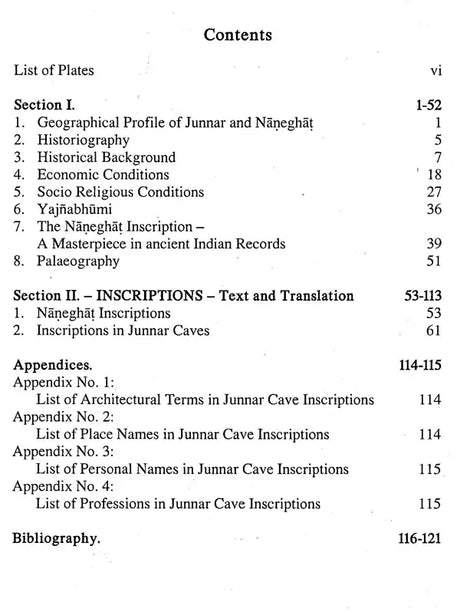 Contents

List of Plates vi

Section I. 1-52
1. Geographical Profile of Junnar and Nāṇeghāṭ 1
2. Historiography 5
3. Historical Background 7
4. Economic Conditions 18
5. Socio Religious Conditions 27
6. Yajñabhūmi 36
7. The Nāṇeghāṭ Inscription – A Masterpiece in ancient Indian Records 39
8. Palaeography 51

Section II. – INSCRIPTIONS – Text and Translation 53-113
1. Nāṇeghāṭ Inscriptions 53
2. Inscriptions in Junnar Caves 61

Appendices. 114-115
Appendix No. 1:
List of Architectural Terms in Junnar Cave Inscriptions 114
Appendix No. 2:
List of Place Names in Junnar Cave Inscriptions 114
Appendix No. 3:
List of Personal Names in Junnar Cave Inscriptions 115
Appendix No. 4:
List of Professions in Junnar Cave Inscriptions 115

Bibliography. 116-121